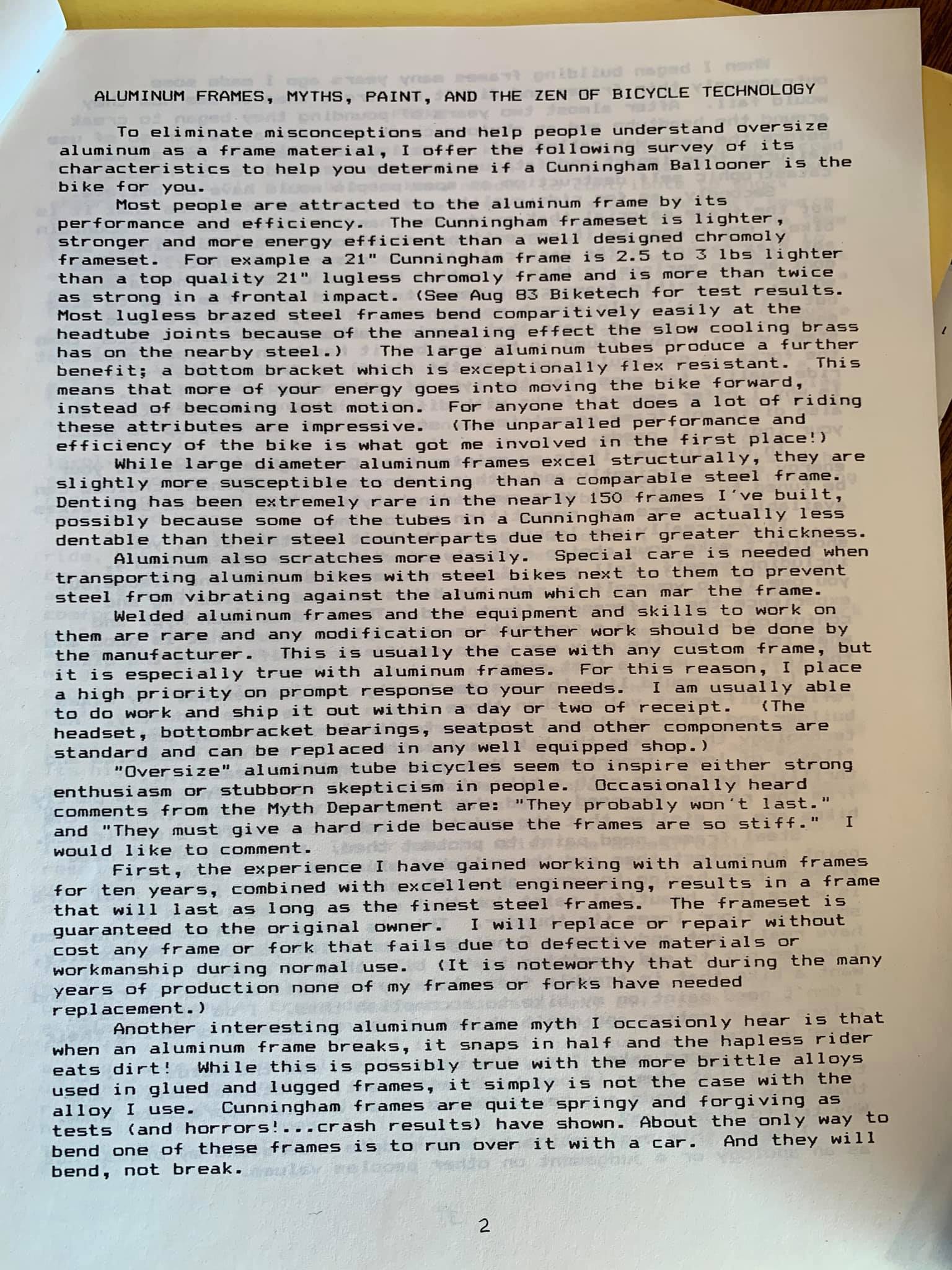 ALUMINUM FRAMES, MYTHS, PAINT, AND THE ZEN OF BICYCLE TECHNOLOGY

To eliminate misconceptions and help people understand oversize aluminum as a frame material, I offer the following survey of its characteristics to help you determine if a Cunningham Ballooner is the bike for you.

Most people are attracted to the aluminum frame by its performance and efficiency. The Cunningham frameset is lighter, stronger and more energy efficient than a well designed chromoly frameset. For example a 21" Cunningham frame is 2.5 to 3 lbs lighter than a top quality 21" lugless chromoly frame and is more than twice as strong in a frontal impact. (See Aug 83 Biketech for test results. Most lugless brazed steel frames bend comparitively easily at the headtube joints because of the annealing effect the slow cooling brass has on the nearby steel.) The large aluminum tubes produce a further benefit; a bottom bracket which is exceptionally flex resistant. This means that more of your energy goes into moving the bike forward, instead of becoming lost motion. For anyone that does a lot of riding these attributes are impressive. (The unparalled performance and efficiency of the bike is what got me involved in the first place!)

While large diameter aluminum frames excel structurally, they are slightly more susceptible to denting than a comparable steel frame. Denting has been extremely rare in the nearly 150 frames I've built, possibly because some of the tubes in a Cunningham are actually less dentable than their steel counterparts due to their greater thickness.

Aluminum also scratches more easily. Special care is needed when transporting aluminum bikes with steel bikes next to them to prevent steel from vibrating against the aluminum which can mar the frame.

Welded aluminum frames and the equipment and skills to work on them are rare and any modification or further work should be done by the manufacturer. This is usually the case with any custom frame, but it is especially true with aluminum frames. For this reason, I place a high priority on prompt response to your needs. I am usually able to do work and ship it out within a day or two of receipt. (The headset, bottombracket bearings, seatpost and other components are standard and can be replaced in any well equipped shop.)

"Oversize" aluminum tube bicycles seem to inspire either strong enthusiasm or stubborn skepticism in people. Occasionally heard comments from the Myth Department are: "They probably won't last." and "They must give a hard ride because the frames are so stiff." I would like to comment.

First, the experience I have gained working with aluminum frames for ten years, combined with excellent engineering, results in a frame that will last as long as the finest steel frames. The frameset is guaranteed to the original owner. I will replace or repair without cost any frame or fork that fails due to defective materials or workmanship during normal use. (It is noteworthy that during the many years of production none of my frames or forks have needed replacement.)

Another interesting aluminum frame myth I occasionly hear is that when an aluminum frame breaks, it snaps in half and the hapless rider eats dirt! While this is possibly true with the more brittle alloys used in glued and lugged frames, it simply is not the case with the alloy I use. Cunningham frames are quite springy and forgiving as tests (and horrors!...crash results) have shown. About the only way to bend one of these frames is to run over it with a car. And they will bend, not break.

2